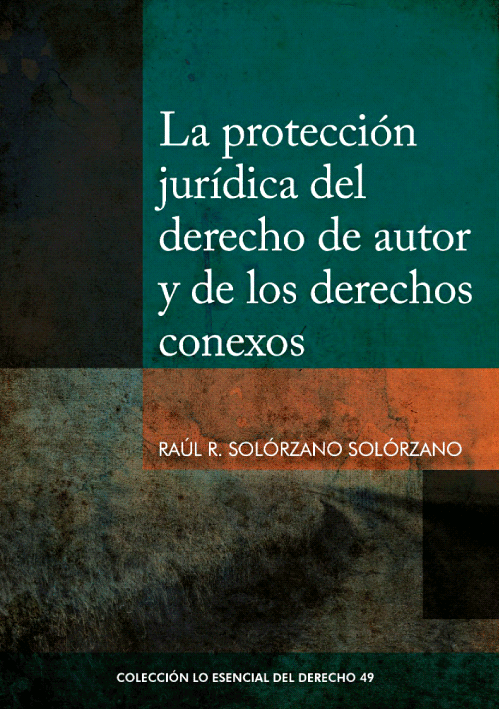 La protección jurídica del derecho de autor y de los derechos conexos

RAÚL R. SOLÓRZANO SOLÓRZANO

COLECCIÓN LO ESENCIAL DEL DERECHO 49